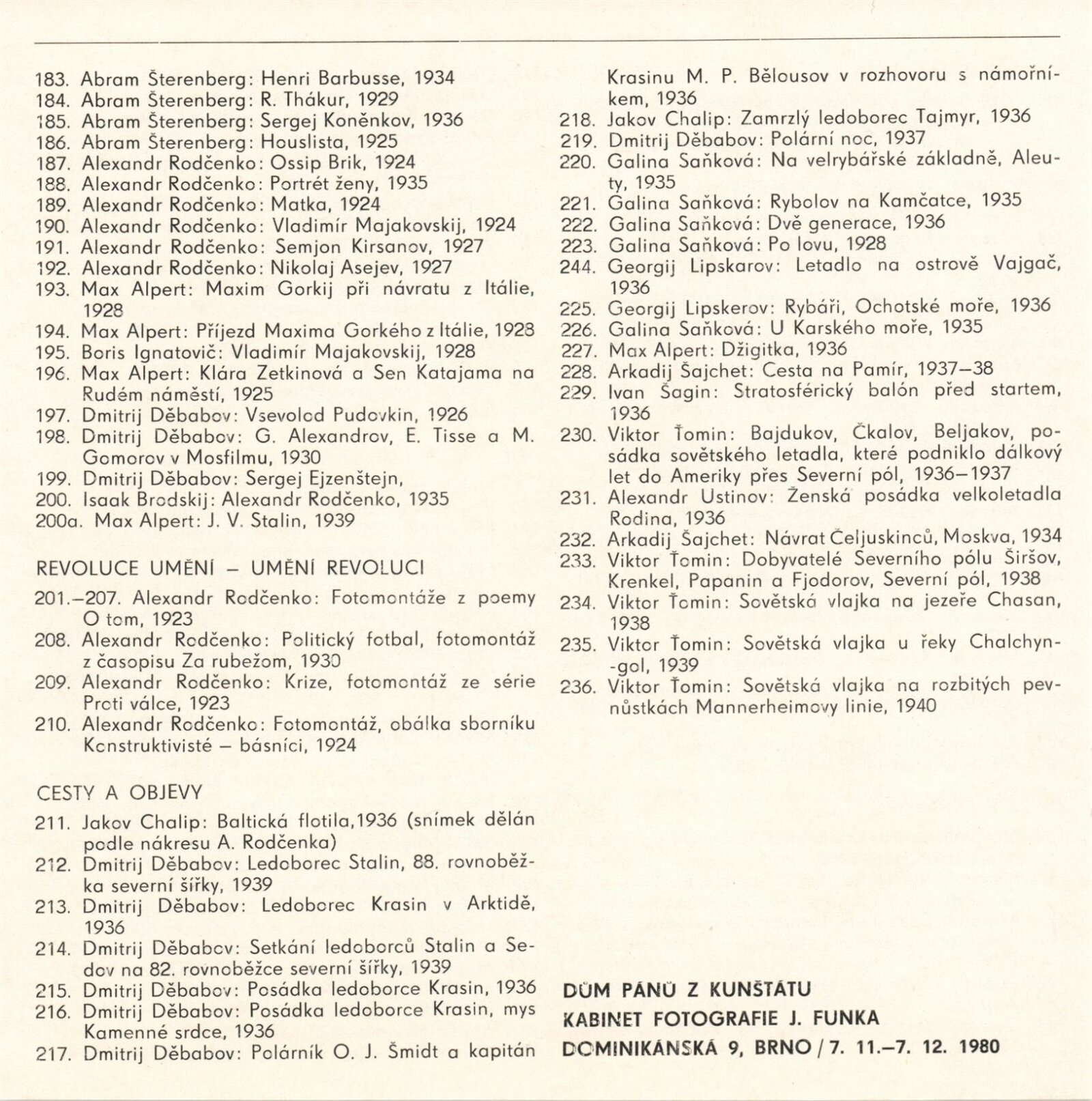 183. Abram Šterenberg: Henri Barbusse, 1934
184. Abram Šterenberg: R. Thákur, 1929
185. Abram Šterenberg: Sergej Koněnkov, 1936
186. Abram Šterenberg: Houslista, 1925
187. Alexandr Rodčenko: Ossip Brik, 1924
188. Alexandr Rodčenko: Portrét ženy, 1935
189. Alexandr Rodčenko: Matka, 1924
190. Alexandr Rodčenko: Vladimír Majakovskij, 1924
191. Alexandr Rodčenko: Semjon Kirsanov, 1927
192. Alexandr Rodčenko: Nikolaj Asejev, 1927
193. Max Alpert: Maxim Gorkij při návratu z Itálie, 1928
194. Max Alpert: Příjezd Maxima Gorkého z Itálie, 1928
195. Boris Ignatovič: Vladimír Majakovskij, 1928
196. Max Alpert: Klára Zetkinová a Sen Katajama na Rudém náměstí, 1925
197. Dmitrij Děbabov: Vsevolod Pudovkin, 1926
198. Dmitrij Děbabov: G. Alexandrov, E. Tisse a M. Gomorov v Mosfilmu, 1930
199. Dmitrij Děbabov: Sergej Ejzenštejn,
200. Isaak Brodskij: Alexandr Rodčenko, 1935
200a. Max Alpert: J. V. Stalin, 1939

REVOLUCE UMĚNÍ – UMĚNÍ REVOLUCI

201.–207. Alexandr Rodčenko: Fotomontáže z poemy O tom, 1923
208. Alexandr Rodčenko: Politický fotbal, fotomontáž z časopisu Za rubežom, 1930
209. Alexandr Rodčenko: Krize, fotomontáž ze série Proti válce, 1923
210. Alexandr Rodčenko: Fotomontáž, obálka sborníku Konstruktivisté – básníci, 1924

CESTY A OBJEVY

211. Jakov Chalip: Baltická flotila,1936 (snímek dělán podle nákresu A. Rodčenka)
212. Dmitrij Děbabov: Ledoborec Stalin, 88. rovnoběžka severní šířky, 1939
213. Dmitrij Děbabov: Ledoborec Krasin v Arktidě, 1936
214. Dmitrij Děbabov: Setkání ledoborců Stalin a Sedov na 82. rovnoběžce severní šířky, 1939
215. Dmitrij Děbabov: Posádka ledoborce Krasin, 1936
216. Dmitrij Děbabov: Posádka ledoborce Krasin, mys Kamenné srdce, 1936
217. Dmitrij Děbabov: Polárník O. J. Šmidt a kapitán Krasinu M. P. Bělousov v rozhovoru s námořníkem, 1936
218. Jakov Chalip: Zamrzlý ledoborec Tajmyr, 1936
219. Dmitrij Děbabov: Polární noc, 1937
220. Galina Saňková: Na velrybářské základně, Aleuty, 1935
221. Galina Saňková: Rybolov na Kamčatce, 1935
222. Galina Saňková: Dvě generace, 1936
223. Galina Saňková: Po lovu, 1928
244. Georgij Lipskarov: Letadlo na ostrově Vajgač, 1936
225. Georgij Lipskerov: Rybáři, Ochotské moře, 1936
226. Galina Saňková: U Karského moře, 1935
227. Max Alpert: Džigitka, 1936
228. Arkadij Šajchet: Cesta na Pamír, 1937–38
229. Ivan Šagin: Stratosférický balón před startem, 1936
230. Viktor Ťomin: Bajdukov, Čkalov, Beljakov, posádka sovětského letadla, které podniklo dálkový let do Ameriky přes Severní pól, 1936–1937
231. Alexandr Ustinov: Ženská posádka velkoletadla Rodina, 1936
232. Arkadij Šajchet: Návrat Čeljuskinců, Moskva, 1934
233. Viktor Ťomin: Dobyvatelé Severního pólu Širšov, Krenkel, Papanin a Fjodorov, Severní pól, 1938
234. Viktor Ťomin: Sovětská vlajka na jezeře Chasan, 1938
235. Viktor Ťomin: Sovětská vlajka u řeky Chalchyn-gol, 1939
236. Viktor Ťomin: Sovětská vlajka na rozbitých pevnůstkách Mannerheimovy linie, 1940

DŮM PÁNŮ Z KUNŠTÁTU
KABINET FOTOGRAFIE J. FUNKA
DOMINIKÁNSKÁ 9, BRNO / 7. 11.–7. 12. 1980